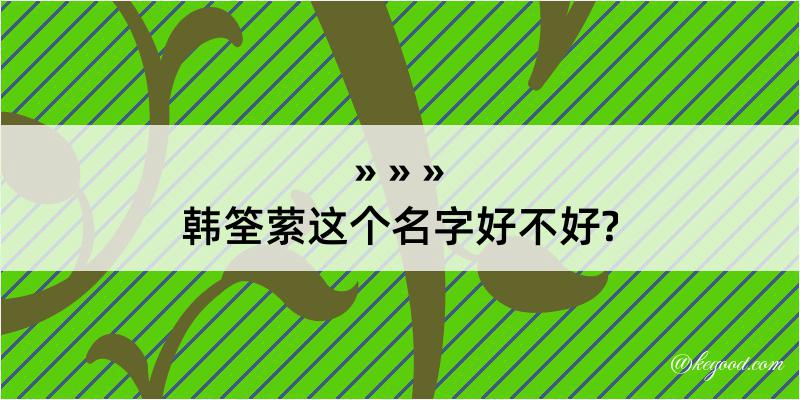 » » »
韩筌萦这个名字好不好?

@kegood.com